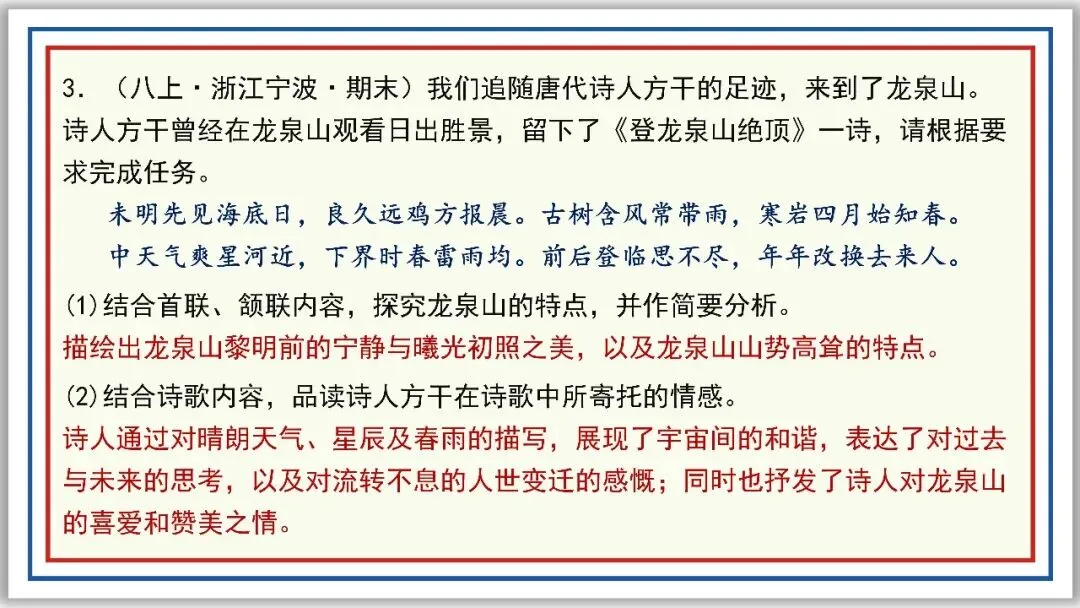 3.（八上·浙江宁波·期末）我们追随唐代诗人方干的足迹，来到了龙泉山。诗人方干曾经在龙泉山观看日出胜景，留下了《登龙泉山绝顶》一诗，请根据要求完成任务。

未明先见海底日，良久远鸡方报晨。古树含风常带雨，寒岩四月始知春。

中天气爽星河近，下界时春雷雨均。前后登临思不尽，年年改换去来人。

(1)结合首联、颔联内容，探究龙泉山的特点，并作简要分析。

描绘出龙泉山黎明前的宁静与曦光初照之美，以及龙泉山山势高耸的特点。

(2)结合诗歌内容，品读诗人方干在诗歌中所寄托的情感。

诗人通过对晴朗天气、星辰及春雨的描写，展现了宇宙间的和谐，表达了对过去与未来的思考，以及对流转不息的人世变迁的感慨；同时也抒发了诗人对龙泉山的喜爱和赞美之情。